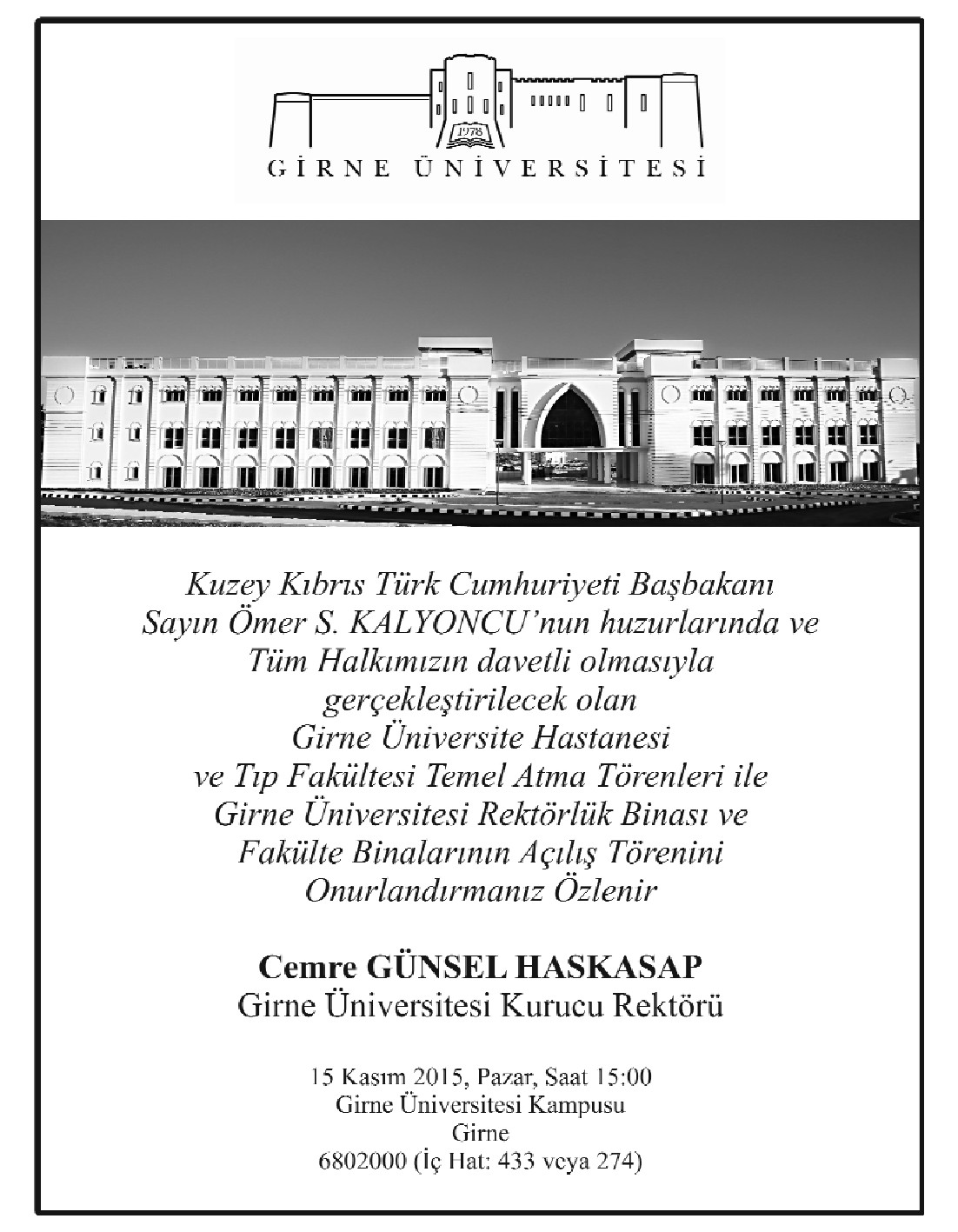 1978

GİRNE ÜNİVERSİTESİ

Kuzey Kıbrıs Türk Cumhuriyeti Başbakanı
Sayın Ömer S. KALYONCU'nun huzurlarında ve
Tüm Halkımızın davetli olmasıyla
gerçekleştirilecek olan
Girne Üniversite Hastanesi
ve Tıp Fakültesi Temel Atma Törenleri ile
Girne Üniversitesi Rektörlük Binası ve
Fakülte Binalarının Açılış Törenini
Onurlandırmanız Özlenir

Cemre GÜNSEL HASKASAP
Girne Üniversitesi Kurucu Rektörü

15 Kasım 2015, Pazar, Saat 15:00
Girne Üniversitesi Kampusu
Girne
6802000 (İç Hat: 433 veya 274)